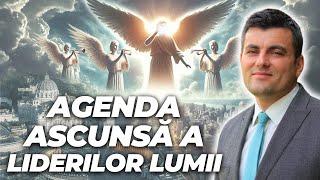 AGENDA ASCUNSĂ A LIDERILOR LUMII